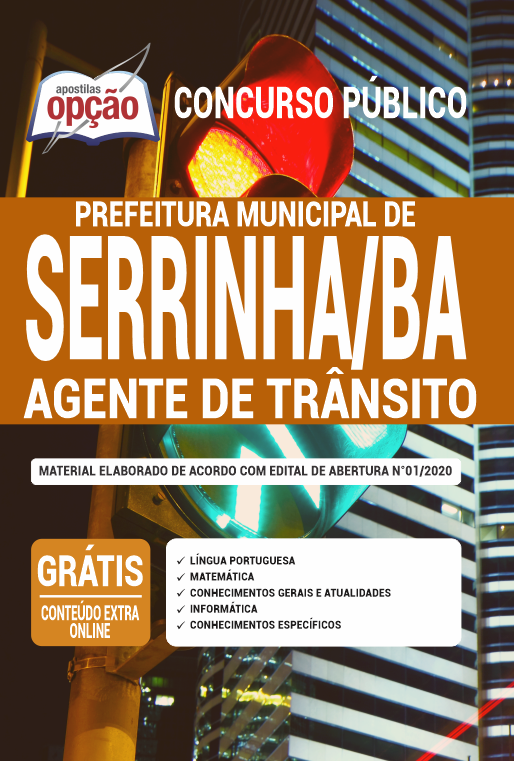 apostilas opção

CONCURSO PÚBLICO

PREFEITURA MUNICIPAL DE
SERRINHA/BA
AGENTE DE TRÂNSITO

MATERIAL ELABORADO DE ACORDO COM EDITAL DE ABERTURA N°01/2020

GRÁTIS
CONTEÚDO EXTRA ONLINE

✓ LÍNGUA PORTUGUESA
✓ MATEMÁTICA
✓ CONHECIMENTOS GERAIS E ATUALIDADES
✓ INFORMÁTICA
✓ CONHECIMENTOS ESPECÍFICOS